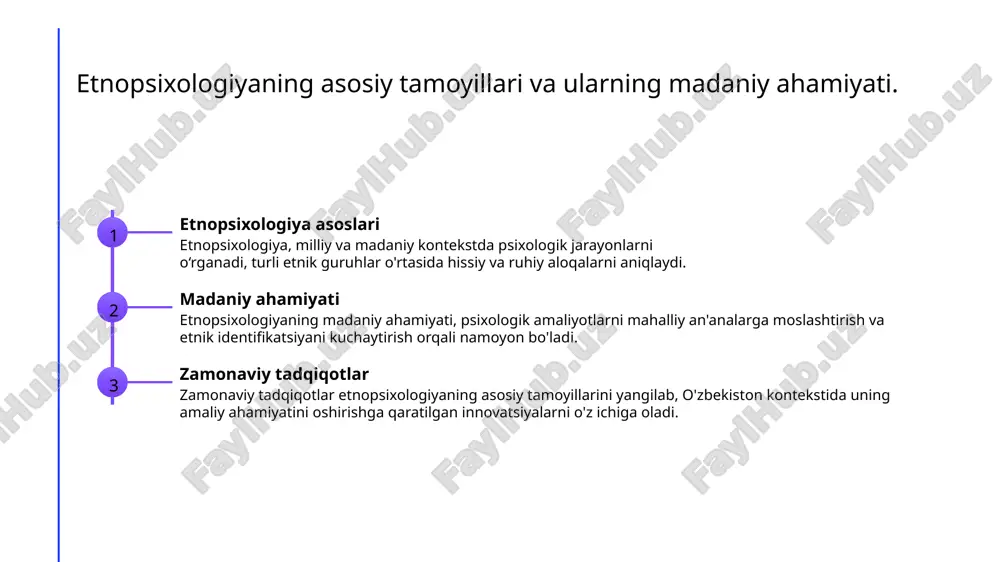 Etnopsixologiyaning asosiy tamoyillari va ularning madaniy ahamiyati.

1

Etnopsixologiya asoslari

Etnopsixologiya, milliy va madaniy kontekstda psixologik jarayonlarni o'rganadi, turli etnik guruhlar o'rtasida hissiy va ruhiy aloqalarni aniqlaydi.

2

Madaniy ahamiyati

Etnopsixologiyaning madaniy ahamiyati, psixologik amaliyotlarni mahalliy an'analarga moslashtirish va etnik identifikatsiyani kuchaytirish orqali namoyon bo'ladi.

3

Zamonaviy tadqiqotlar

Zamonaviy tadqiqotlar etnopsixologiyaning asosiy tamoyillarini yangilab, O'zbekiston kontekstida uning amaliy ahamiyatini oshirishga qaratilgan innovatsiyalarni o'z ichiga oladi.

FaylHub.uz FaylHub.uz FaylHub.uz FaylHub.uz FaylHub.uz FaylHub.uz FaylHub.uz FaylHub.uz FaylHub.uz